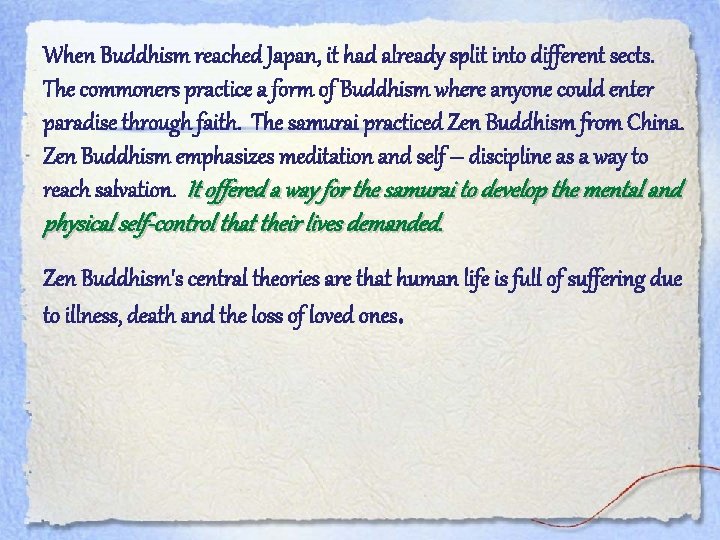 When Buddhism reached Japan, it had already split into different sects. The commoners practice a form of Buddhism where anyone could enter paradise through faith. The samurai practiced Zen Buddhism from China. Zen Buddhism emphasizes meditation and self – discipline as a way to reach salvation. It offered a way for the samurai to develop the mental and physical self-control that their lives demanded.

Zen Buddhism's central theories are that human life is full of suffering due to illness, death and the loss of loved ones.